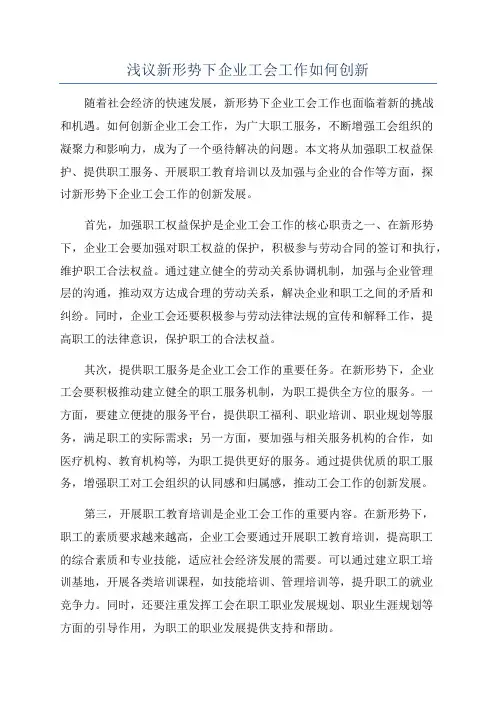 浅议新形势下企业工会工作如何创新

随着社会经济的快速发展，新形势下企业工会工作也面临着新的挑战和机遇。如何创新企业工会工作，为广大职工服务，不断增强工会组织的凝聚力和影响力，成为了一个亟待解决的问题。本文将从加强职工权益保护、提供职工服务、开展职工教育培训以及加强与企业的合作等方面，探讨新形势下企业工会工作的创新发展。

首先，加强职工权益保护是企业工会工作的核心职责之一、在新形势下，企业工会要加强对职工权益的保护，积极参与劳动合同的签订和执行，维护职工合法权益。通过建立健全的劳动关系协调机制，加强与企业管理层的沟通，推动双方达成合理的劳动关系，解决企业和职工之间的矛盾和纠纷。同时，企业工会还要积极参与劳动法律法规的宣传和解释工作，提高职工的法律意识，保护职工的合法权益。

其次，提供职工服务是企业工会工作的重要任务。在新形势下，企业工会要积极推动建立健全的职工服务机制，为职工提供全方位的服务。一方面，要建立便捷的服务平台，提供职工福利、职业培训、职业规划等服务，满足职工的实际需求；另一方面，要加强与相关服务机构的合作，如医疗机构、教育机构等，为职工提供更好的服务。通过提供优质的职工服务，增强职工对工会组织的认同感和归属感，推动工会工作的创新发展。

第三，开展职工教育培训是企业工会工作的重要内容。在新形势下，职工的素质要求越来越高，企业工会要通过开展职工教育培训，提高职工的综合素质和专业技能，适应社会经济发展的需要。可以通过建立职工培训基地，开展各类培训课程，如技能培训、管理培训等，提升职工的就业竞争力。同时，还要注重发挥工会在职工职业发展规划、职业生涯规划等方面的引导作用，为职工的职业发展提供支持和帮助。